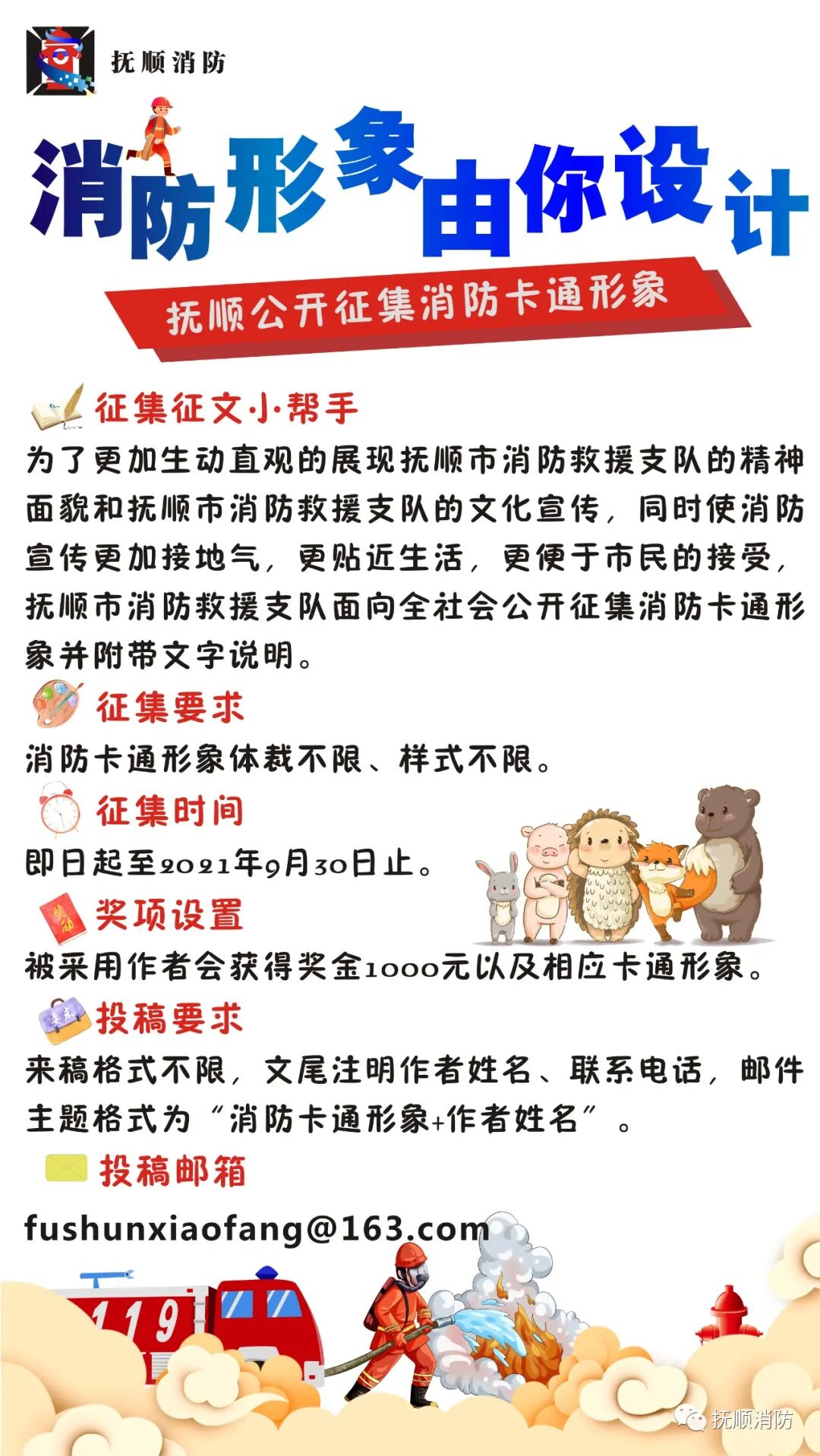 抚顺消防

消防形象由你设计

抚顺公开征集消防卡通形象

征集征文小帮手

为了更加生动直观的展现抚顺市消防救援支队的精神面貌和抚顺市消防救援支队的文化宣传，同时使消防宣传更加接地气，更贴近生活，更便于市民的接受，抚顺市消防救援支队面向全社会公开征集消防卡通形象并附带文字说明。

征集要求

消防卡通形象体裁不限、样式不限。

征集时间

即日起至2021年9月30日止。

奖项设置

被采用作者会获得奖金1000元以及相应卡通形象。

投稿要求

来稿格式不限，文尾注明作者姓名、联系电话，邮件主题格式为“消防卡通形象+作者姓名”。

投稿邮箱

fushunxiaofang@163.com

119

抚顺消防